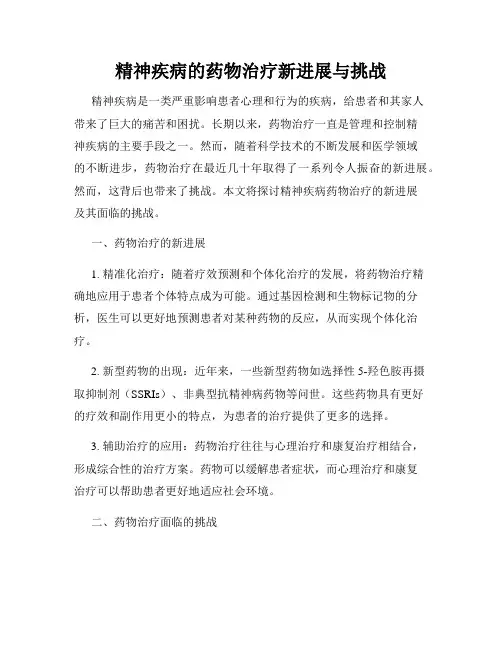 精神疾病的药物治疗新进展与挑战

精神疾病是一类严重影响患者心理和行为的疾病，给患者和其家人带来了巨大的痛苦和困扰。长期以来，药物治疗一直是管理和控制精神疾病的主要手段之一。然而，随着科学技术的不断发展和医学领域的不断进步，药物治疗在最近几十年取得了一系列令人振奋的新进展。然而，这背后也带来了挑战。本文将探讨精神疾病药物治疗的新进展及其面临的挑战。

一、药物治疗的新进展

1. 精准化治疗：随着疗效预测和个体化治疗的发展，将药物治疗精确地应用于患者个体特点成为可能。通过基因检测和生物标记物的分析，医生可以更好地预测患者对某种药物的反应，从而实现个体化治疗。

2. 新型药物的出现：近年来，一些新型药物如选择性 5-羟色胺再摄取抑制剂（SSRIs）、非典型抗精神病药物等问世。这些药物具有更好的疗效和副作用更小的特点，为患者的治疗提供了更多的选择。

3. 辅助治疗的应用：药物治疗往往与心理治疗和康复治疗相结合，形成综合性的治疗方案。药物可以缓解患者症状，而心理治疗和康复治疗可以帮助患者更好地适应社会环境。

二、药物治疗面临的挑战